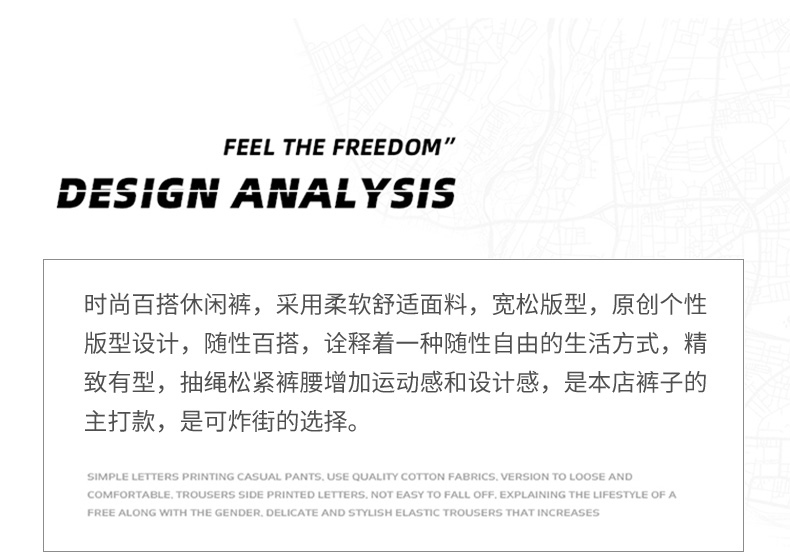 FEEL THE FREEDOM"

DESIGN ANALYSIS

时尚百搭休闲裤，采用柔软舒适面料，宽松版型，原创个性版型设计，随性百搭，诠释着一种随性自由的生活方式，精致有型，抽绳松紧裤腰增加运动感和设计感，是本店裤子的主打款，是可炸街的选择。

SIMPLE LETTERS PRINTING CASUAL PANTS, USE QUALITY COTTON FABRICS, VERSION TO LOOSE AND COMFORTABLE, TROUSERS SIDE PRINTED LETTERS, NOT EASY TO FALL OFF, EXPLAINING THE LIFESTYLE OF A FREE ALONG WITH THE GENDER, DELICATE AND STYLISH ELASTIC TROUSERS THAT INCREASES